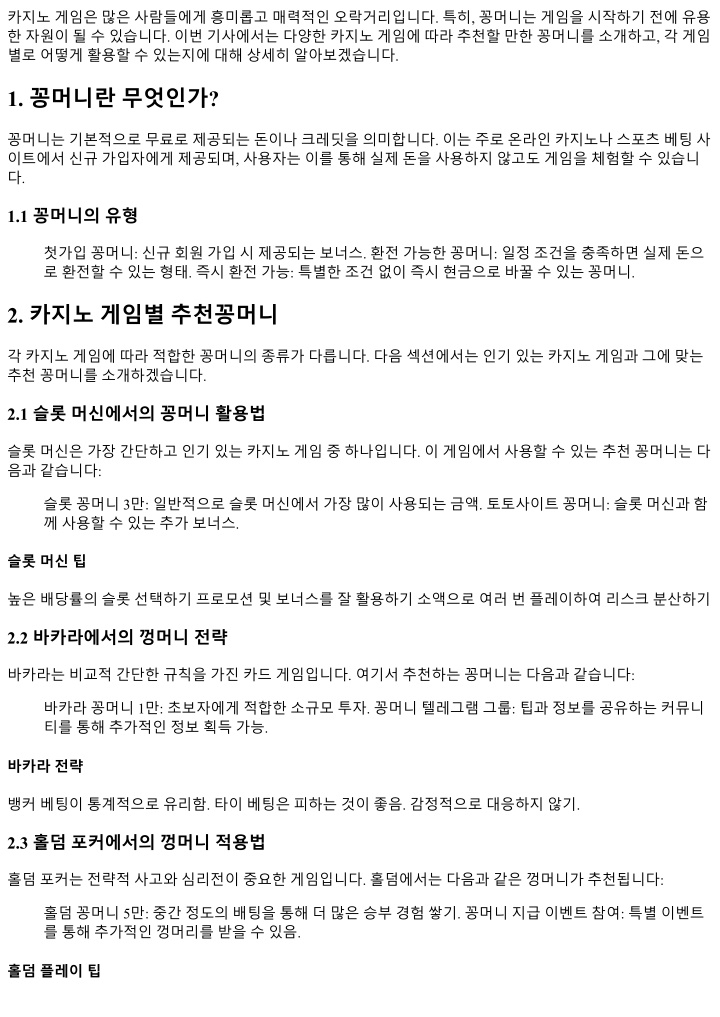 카지노 게임은 많은 사람들에게 흥미롭고 매력적인 오락거리입니다. 특히, 꽁머니는 게임을 시작하기 전에 유용한 자원이 될 수 있습니다. 이번 기사에서는 다양한 카지노 게임에 따라 추천할 만한 꽁머니를 소개하고, 각 게임별로 어떻게 활용할 수 있는지에 대해 상세히 알아보겠습니다.

1. 꽁머니란 무엇인가?

꽁머니는 기본적으로 무료로 제공되는 돈이나 크레딧을 의미합니다. 이는 주로 온라인 카지노나 스포츠 베팅 사이트에서 신규 가입자에게 제공되며, 사용자는 이를 통해 실제 돈을 사용하지 않고도 게임을 체험할 수 있습니다.

1.1 꽁머니의 유형

첫가입 꽁머니: 신규 회원 가입 시 제공되는 보너스. 환전 가능한 꽁머니: 일정 조건을 충족하면 실제 돈으로 환전할 수 있는 형태. 즉시 환전 가능: 특별한 조건 없이 즉시 현금으로 바꿀 수 있는 꽁머니.

2. 카지노 게임별 추천꽁머니

각 카지노 게임에 따라 적합한 꽁머니의 종류가 다릅니다. 다음 섹션에서는 인기 있는 카지노 게임과 그에 맞는 추천 꽁머니를 소개하겠습니다.

2.1 슬롯 머신에서의 꽁머니 활용법

슬롯 머신은 가장 간단하고 인기 있는 카지노 게임 중 하나입니다. 이 게임에서 사용할 수 있는 추천 꽁머니는 다음과 같습니다:

슬롯 꽁머니 3만: 일반적으로 슬롯 머신에서 가장 많이 사용되는 금액. 토토사이트 꽁머니: 슬롯 머신과 함께 사용할 수 있는 추가 보너스.

슬롯 머신 팁

높은 배당률의 슬롯 선택하기 프로모션 및 보너스를 잘 활용하기 소액으로 여러 번 플레이하여 리스크 분산하기

2.2 바카라에서의 껑머니 전략

바카라는 비교적 간단한 규칙을 가진 카드 게임입니다. 여기서 추천하는 꽁머니는 다음과 같습니다:

바카라 꽁머니 1만: 초보자에게 적합한 소규모 투자. 꽁머니 텔레그램 그룹: 팁과 정보를 공유하는 커뮤니티를 통해 추가적인 정보 획득 가능.

바카라 전략

뱅커 베팅이 통계적으로 유리함. 타이 베팅은 피하는 것이 좋음. 감정적으로 대응하지 않기.

2.3 홀덤 포커에서의 껑머니 적용법

홀덤 포커는 전략적 사고와 심리전이 중요한 게임입니다. 홀덤에서는 다음과 같은 껑머니가 추천됩니다:

홀덤 꽁머니 5만: 중간 정도의 배팅을 통해 더 많은 승부 경험 쌓기. 꽁머니 지급 이벤트 참여: 특별 이벤트를 통해 추가적인 껑머리를 받을 수 있음.

홀덤 플레이 팁